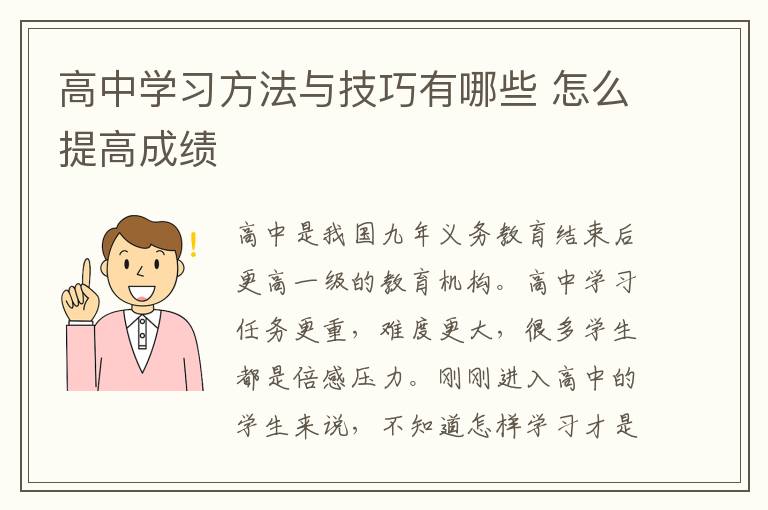 高中学习方法与技巧有哪些 怎么提高成绩

高中是我国九年义务教育结束后更高一级的教育机构。高中学习任务更重，难度更大，很多学生都是倍感压力。刚刚进入高中的学生来说，不知道怎样学习才是